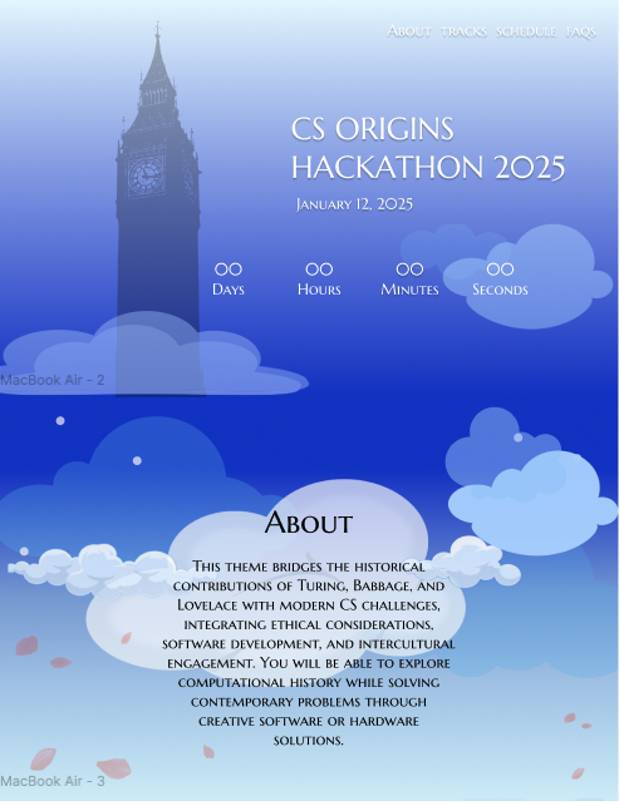 About tracks schedule faqs

CS ORIGINS HACKATHON 2025

January 12, 2025

00 Days

00 Hours

00 Minutes

00 Seconds

MacBook Air - 2

About

This theme bridges the historical contributions of Turing, Babbage, and Lovelace with modern CS challenges, integrating ethical considerations, software development, and intercultural engagement. You will be able to explore computational history while solving contemporary problems through creative software or hardware solutions.

MacBook Air - 3